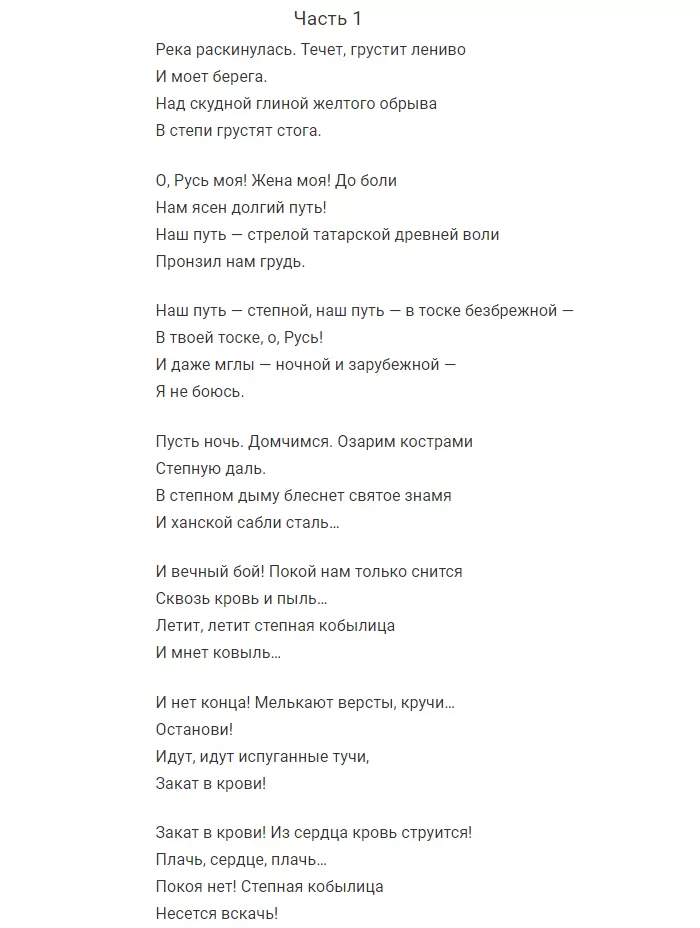 Часть 1

Река раскинулась. Течет, грустит лениво
И моет берега.
Над скудной глиной желтого обрыва
В степи грустят стога.

О, Русь моя! Жена моя! До боли
Нам ясен долгий путь!
Наш путь — стрелой татарской древней воли
Пронзил нам грудь.

Наш путь — степной, наш путь — в тоске безбрежной —
В твоей тоске, о, Русь!
И даже мглы — ночной и зарубежной —
Я не боюсь.

Пусть ночь. Домчимся. Озарим кострами
Степную даль.
В степном дыму блеснет святое знамя
И ханской сабли сталь...

И вечный бой! Покой нам только снится
Сквозь кровь и пыль...
Летит, летит степная кобылица
И мнет ковыль...

И нет конца! Мелькают версты, кручи...
Останови!
Идут, идут испуганные тучи,
Закат в крови!

Закат в крови! Из сердца кровь струится!
Плачь, сердце, плачь...
Покоя нет! Степная кобылица
Несется вскачь!